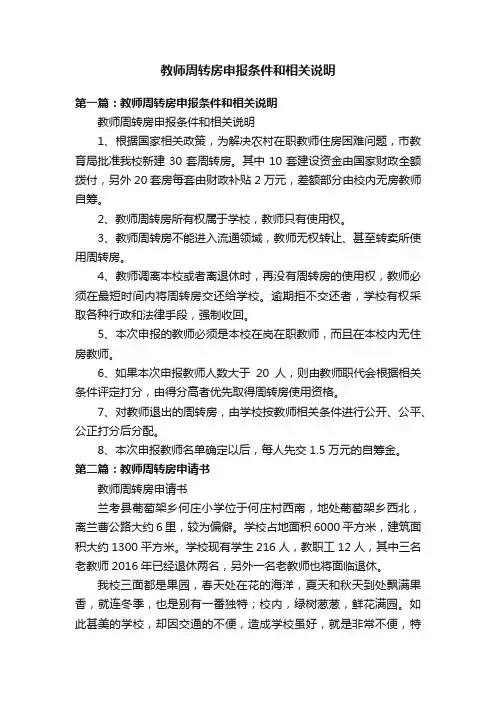 教师周转房申报条件和相关说明

第一篇：教师周转房申报条件和相关说明

教师周转房申报条件和相关说明

1、根据国家相关政策，为解决农村在职教师住房困难问题，市教育局批准我校新建 30 套周转房。其中 10 套建设资金由国家财政全额拨付，另外 20 套房每套由财政补贴 2 万元，差额部分由校内无房教师自筹。

2、教师周转房所有权属于学校，教师只有使用权。

3、教师周转房不能进入流通领域，教师无权转让、甚至转卖所使用周转房。

4、教师调离本校或者离退休时，再没有周转房的使用权，教师必须在最短时间内将周转房交还给学校。逾期拒不交还者，学校有权采取各种行政和法律手段，强制收回。

5、本次申报的教师必须是本校在岗在职教师，而且在本校内无住房教师。

6、如果本次申报教师人数大于 20 人，则由教师职代会根据相关条件评定打分，由得分高者优先取得周转房使用资格。

7、对教师退出的周转房，由学校按教师相关条件进行公开、公平、公正打分后分配。

8、本次申报教师名单确定以后，每人先交 1.5 万元的自筹金。

第二篇：教师周转房申请书

教师周转房申请书

兰考县葡萄架乡何庄小学位于何庄村西南，地处葡萄架乡西北，离兰曹公路大约 6 里，较为偏僻。学校占地面积 6000 平方米，建筑面积大约 1300 平方米。学校现有学生 216 人，教职工 12 人，其中三名老教师 2016 年已经退休两名，另外一名老教师也将面临退休。

我校三面都是果园，春天处在花的海洋，夏天和秋天到处飘满果香，就连冬季，也是别有一番独特；校内，绿树葱葱，鲜花满园。如此甚美的学校，却因交通的不便，造成学校虽好，就是非常不便，特